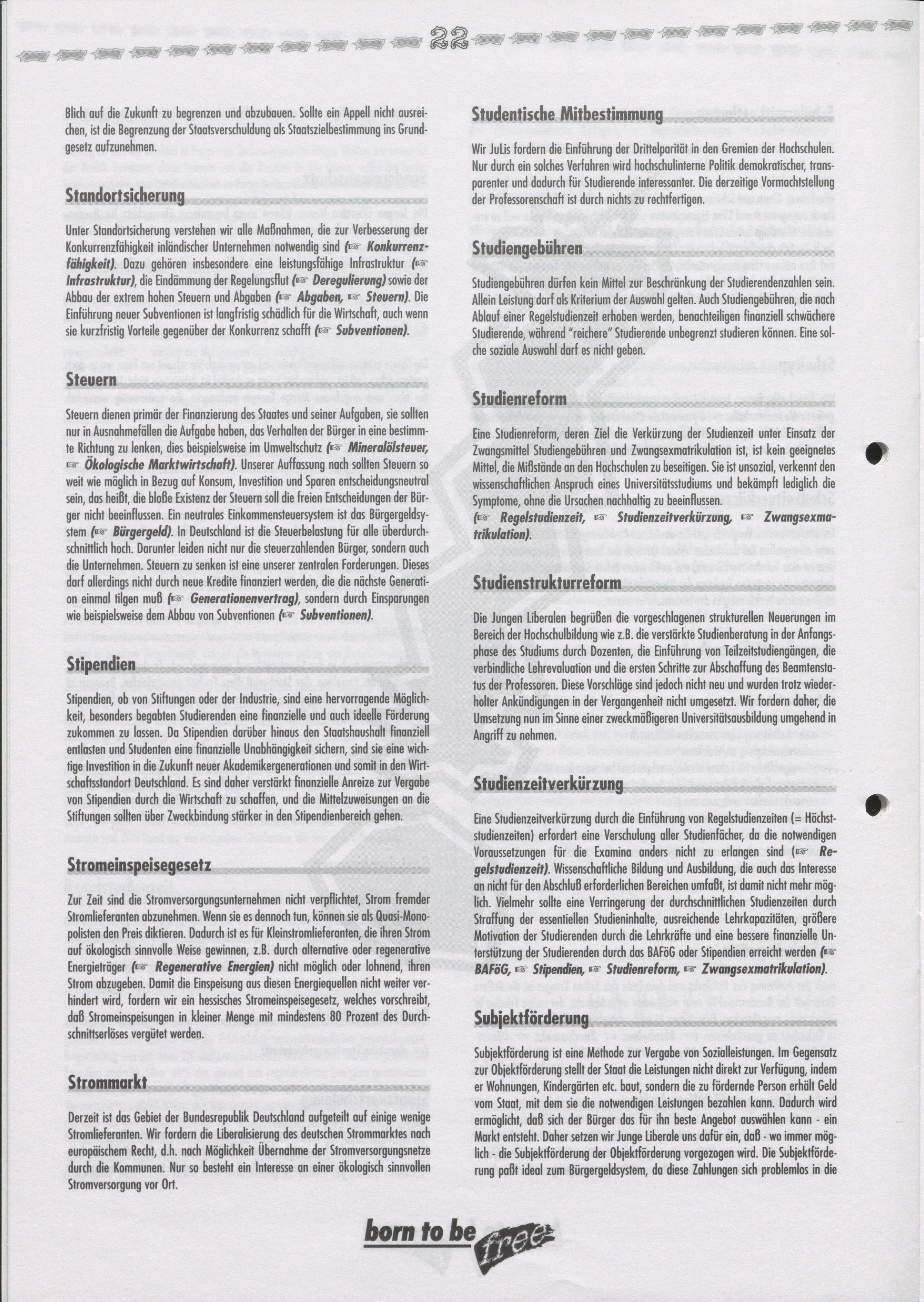 22

Blich auf die Zukunft zu begrenzen und abzubauen. Sollte ein Appell nicht ausreichen, ist die Begrenzung der Staatsverschuldung als Staatszielbestimmung ins Grundgesetz aufzunehmen.

Standortsicherung

Unter Standortsicherung verstehen wir alle Maßnahmen, die zur Verbesserung der Konkurrenzfähigkeit inländischer Unternehmen notwendig sind (☞ Konkurrenzfähigkeit). Dazu gehören insbesondere eine leistungsfähige Infrastruktur (☞ Infrastruktur), die Eindämmung der Regelungsflut (☞ Deregulierung) sowie der Abbau der extrem hohen Steuern und Abgaben (☞ Abgaben, ☞ Steuern). Die Einführung neuer Subventionen ist langfristig schädlich für die Wirtschaft, auch wenn sie kurzfristig Vorteile gegenüber der Konkurrenz schafft (☞ Subventionen).

Steuern

Steuern dienen primär der Finanzierung des Staates und seiner Aufgaben, sie sollten nur in Ausnahmefällen die Aufgabe haben, das Verhalten der Bürger in eine bestimmte Richtung zu lenken, dies beispielsweise im Umweltschutz (☞ Mineralölsteuer, ☞ Ökologische Marktwirtschaft). Unserer Auffassung nach sollten Steuern so weit wie möglich in Bezug auf Konsum, Investition und Sparen entscheidungsneutral sein, das heißt, die bloße Existenz der Steuern soll die freien Entscheidungen der Bürger nicht beeinflussen. Ein neutrales Einkommensteuersystem ist das Bürgergeldsystem (☞ Bürgergeld). In Deutschland ist die Steuerbelastung für alle überdurchschnittlich hoch. Darunter leiden nicht nur die steuerzahlenden Bürger, sondern auch die Unternehmen. Steuern zu senken ist eine unserer zentralen Forderungen. Dieses darf allerdings nicht durch neue Kredite finanziert werden, die die nächste Generation einmal tilgen muß (☞ Generationenvertrag), sondern durch Einsparungen wie beispielsweise dem Abbau von Subventionen (☞ Subventionen).

Stipendien

Stipendien, ob von Stiftungen oder der Industrie, sind eine hervorragende Möglichkeit, besonders begabten Studierenden eine finanzielle und auch ideelle Förderung zukommen zu lassen. Da Stipendien darüber hinaus den Staatshaushalt finanziell entlasten und Studenten eine finanzielle Unabhängigkeit sichern, sind sie eine wichtige Investition in die Zukunft neuer Akademikergenerationen und somit in den Wirtschaftsstandort Deutschland. Es sind daher verstärkt finanzielle Anreize zur Vergabe von Stipendien durch die Wirtschaft zu schaffen, und die Mittelzuweisungen an die Stiftungen sollten über Zweckbindung stärker in den Stipendienbereich gehen.

Stromeinspeisegesetz

Zur Zeit sind die Stromversorgungsunternehmen nicht verpflichtet, Strom fremder Stromlieferanten abzunehmen. Wenn sie es dennoch tun, können sie als Quasi-Monopolisten den Preis diktieren. Dadurch ist es für Kleinstromlieferanten, die ihren Strom auf ökologisch sinnvolle Weise gewinnen, z.B. durch alternative oder regenerative Energieträger (☞ Regenerative Energien) nicht möglich oder lohnend, ihren Strom abzugeben. Damit die Einspeisung aus diesen Energiequellen nicht weiter verhindert wird, fordern wir ein hessisches Stromeinspeisegesetz, welches vorschreibt, daß Stromeinspeisungen in kleiner Menge mit mindestens 80 Prozent des Durchschnittserlöses vergütet werden.

Strommarkt

Derzeit ist das Gebiet der Bundesrepublik Deutschland aufgeteilt auf einige wenige Stromlieferanten. Wir fordern die Liberalisierung des deutschen Strommarktes nach europäischem Recht, d.h. nach Möglichkeit Übernahme der Stromversorgungsnetze durch die Kommunen. Nur so besteht ein Interesse an einer ökologisch sinnvollen Stromversorgung vor Ort.

Studentische Mitbestimmung

Wir JuLis fordern die Einführung der Drittelparität in den Gremien der Hochschulen. Nur durch ein solches Verfahren wird hochschulinterne Politik demokratischer, transparenter und dadurch für Studierende interessanter. Die derzeitige Vormachtstellung der Professorenschaft ist durch nichts zu rechtfertigen.

Studiengebühren

Studiengebühren dürfen kein Mittel zur Beschränkung der Studierendenzahlen sein. Allein Leistung darf als Kriterium der Auswahl gelten. Auch Studiengebühren, die nach Ablauf einer Regelstudienzeit erhoben werden, benachteiligen finanziell schwächere Studierende, während "reichere" Studierende unbegrenzt studieren können. Eine solche soziale Auswahl darf es nicht geben.

Studienreform

Eine Studienreform, deren Ziel die Verkürzung der Studienzeit unter Einsatz der Zwangsmittel Studiengebühren und Zwangsexmatrikulation ist, ist kein geeignetes Mittel, die Mißstände an den Hochschulen zu beseitigen. Sie ist unsozial, verkennt den wissenschaftlichen Anspruch eines Universitätsstudiums und bekämpft lediglich die Symptome, ohne die Ursachen nachhaltig zu beeinflussen.
(☞ Regelstudienzeit, ☞ Studienzeitverkürzung, ☞ Zwangsexmatrikulation).

Studienstrukturreform

Die Jungen Liberalen begrüßen die vorgeschlagenen strukturellen Neuerungen im Bereich der Hochschulbildung wie z.B. die verstärkte Studienberatung in der Anfangsphase des Studiums durch Dozenten, die Einführung von Teilzeitstudiengängen, die verbindliche Lehrevaluation und die ersten Schritte zur Abschaffung des Beamtenstatus der Professoren. Diese Vorschläge sind jedoch nicht neu und wurden trotz wiederholter Ankündigungen in der Vergangenheit nicht umgesetzt. Wir fordern daher, die Umsetzung nun im Sinne einer zweckmäßigeren Universitätsausbildung umgehend in Angriff zu nehmen.

Studienzeitverkürzung

Eine Studienzeitverkürzung durch die Einführung von Regelstudienzeiten (= Höchststudienzeiten) erfordert eine Verschulung aller Studienfächer, da die notwendigen Voraussetzungen für die Examina anders nicht zu erlangen sind (☞ Regelstudienzeit). Wissenschaftliche Bildung und Ausbildung, die auch das Interesse an nicht für den Abschluß erforderlichen Bereichen umfaßt, ist damit nicht mehr möglich. Vielmehr sollte eine Verringerung der durchschnittlichen Studienzeiten durch Straffung der essentiellen Studieninhalte, ausreichende Lehrkapazitäten, größere Motivation der Studierenden durch die Lehrkräfte und eine bessere finanzielle Unterstützung der Studierenden durch das BAFöG oder Stipendien erreicht werden (☞ BAFöG, ☞ Stipendien, ☞ Studienreform, ☞ Zwangsexmatrikulation).

Subjektförderung

Subjektförderung ist eine Methode zur Vergabe von Sozialleistungen. Im Gegensatz zur Objektförderung stellt der Staat die Leistungen nicht direkt zur Verfügung, indem er Wohnungen, Kindergärten etc. baut, sondern die zu fördernde Person erhält Geld vom Staat, mit dem sie die notwendigen Leistungen bezahlen kann. Dadurch wird ermöglicht, daß sich der Bürger das für ihn beste Angebot auswählen kann - ein Markt entsteht. Daher setzen wir Junge Liberale uns dafür ein, daß - wo immer möglich - die Subjektförderung der Objektförderung vorgezogen wird. Die Subjektförderung paßt ideal zum Bürgergeldsystem, da diese Zahlungen sich problemlos in die

born to be free